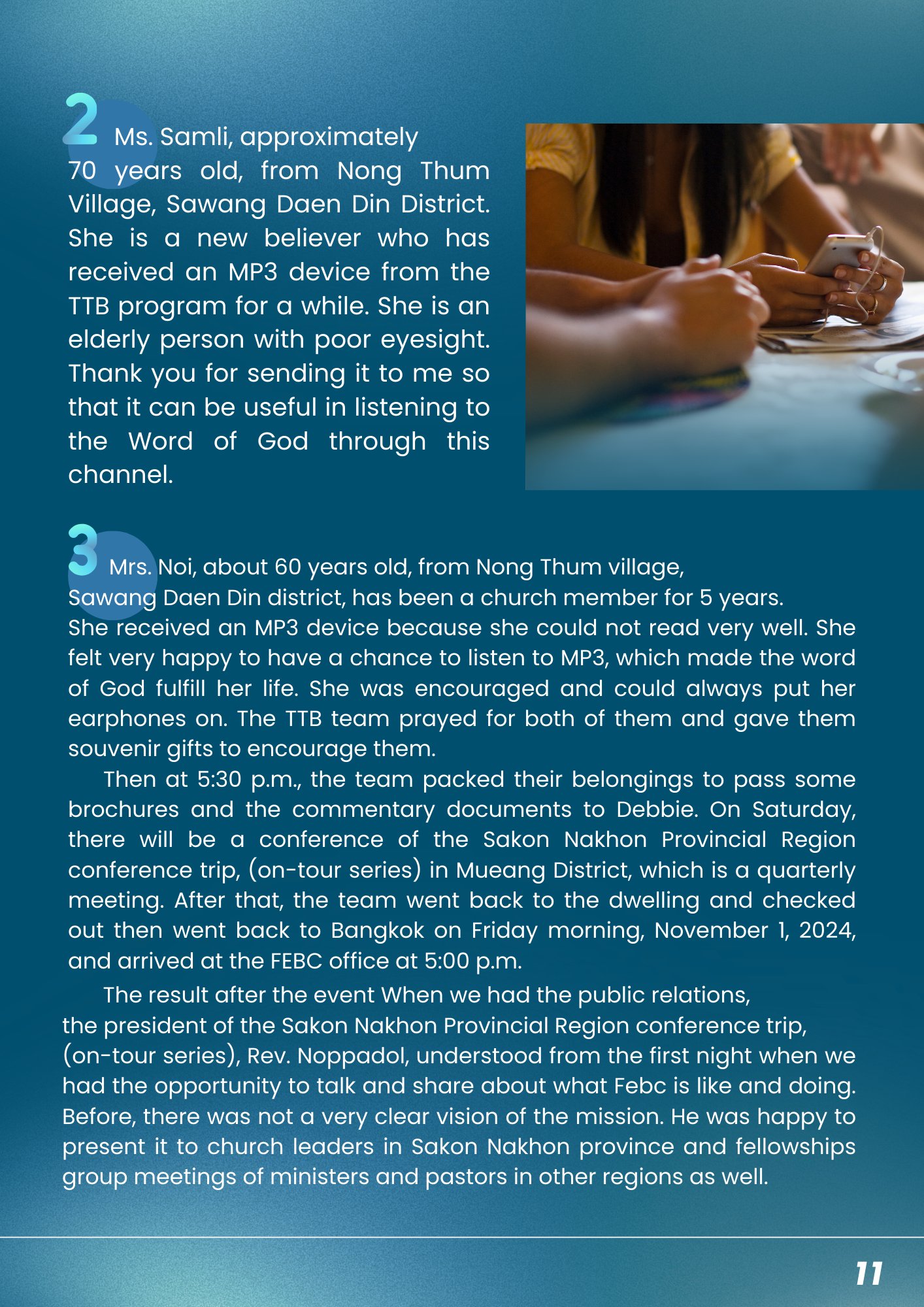 2 Ms. Samli, approximately 70 years old, from Nong Thum Village, Sawang Daen Din District. She is a new believer who has received an MP3 device from the TTB program for a while. She is an elderly person with poor eyesight. Thank you for sending it to me so that it can be useful in listening to the Word of God through this channel.

3 Mrs. Noi, about 60 years old, from Nong Thum village, Sawang Daen Din district, has been a church member for 5 years. She received an MP3 device because she could not read very well. She felt very happy to have a chance to listen to MP3, which made the word of God fulfill her life. She was encouraged and could always put her earphones on. The TTB team prayed for both of them and gave them souvenir gifts to encourage them.

Then at 5:30 p.m., the team packed their belongings to pass some brochures and the commentary documents to Debbie. On Saturday, there will be a conference of the Sakon Nakhon Provincial Region conference trip, (on-tour series) in Mueang District, which is a quarterly meeting. After that, the team went back to the dwelling and checked out then went back to Bangkok on Friday morning, November 1, 2024, and arrived at the FEBC office at 5:00 p.m.

The result after the event When we had the public relations, the president of the Sakon Nakhon Provincial Region conference trip, (on-tour series), Rev. Noppadol, understood from the first night when we had the opportunity to talk and share about what Febc is like and doing. Before, there was not a very clear vision of the mission. He was happy to present it to church leaders in Sakon Nakhon province and fellowships group meetings of ministers and pastors in other regions as well.

11